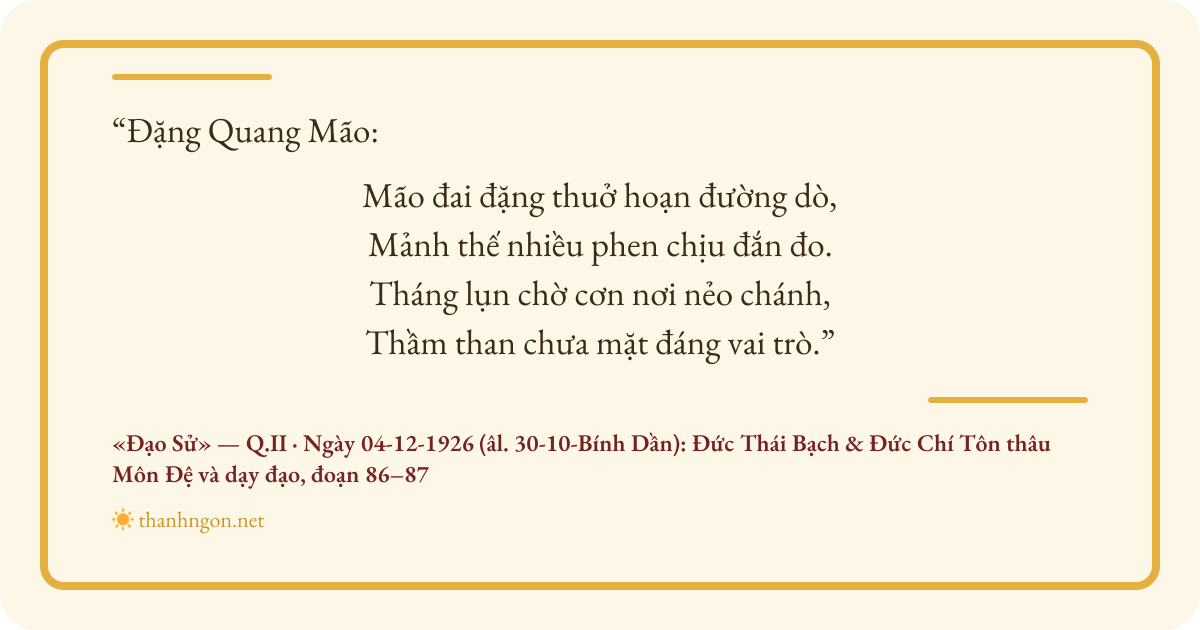 "Đặng Quang Mão:

Mão đai đặng thuở hoạn đường dò,
Mảnh thế nhiều phen chịu đắn đo.
Tháng lụn chờ cơn nơi nẻo chánh,
Thầm than chưa mặt đáng vai trò."

«Đạo Sử» — Q.II · Ngày 04-12-1926 (âl. 30-10-Bính Dần): Đức Thái Bạch & Đức Chí Tôn thâu Môn Đệ và dạy đạo, đoạn 86–87

thanhngon.net